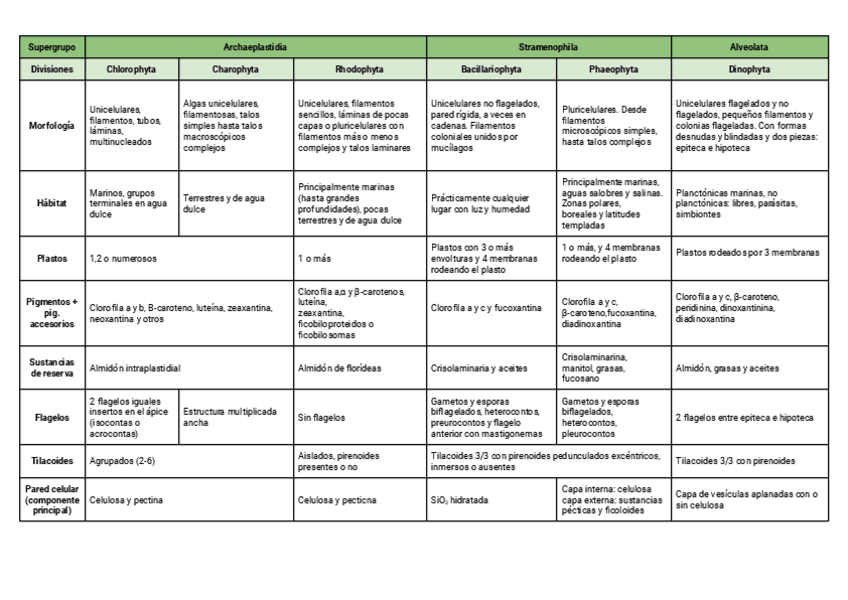 | Supergrupo | Archaeplastidia | | | Stramenophila | | Alveolata |
|---|---|---|---|---|---|---|
| Divisiones | Chlorophyta | Charophyta | Rhodophyta | Bacillariophyta | Phaeophyta | Dinophyta |
| Morfología | Unicelulares, filamentos, tubos, láminas, multinucleados | Algas unicelulares, filamentosas, talos simples hasta talos macroscópicos complejos | Unicelulares, filamentos sencillos, láminas de pocas capas o pluricelulares con filamentos más o menos complejos y talos laminares | Unicelulares no flagelados, pared rígida, a veces en cadenas. Filamentos coloniales unidos por mucílagos | Pluricelulares. Desde filamentos microscópicos simples, hasta talos complejos | Unicelulares flagelados y no flagelados, pequeños filamentos y colonias flageladas. Con formas desnudas y blindadas y dos piezas: epiteca e hipoteca |
| Hábitat | Marinos, grupos terminales en agua dulce | Terrestres y de agua dulce | Principalmente marinas (hasta grandes profundidades), pocas terrestres y de agua dulce | Prácticamente cualquier lugar con luz y humedad | Principalmente marinas, aguas salobres y salinas. Zonas polares, boreales y latitudes templadas | Planctónicas marinas, no planctónicas: libres, parásitas, simbiontes |
| Plastos | 1,2 o numerosos | | 1 o más | Plastos con 3 o más envolturas y 4 membranas rodeando el plasto | 1 o más, y 4 membranas rodeando el plasto | Plastos rodeados por 3 membranas |
| Pigmentos + pig. accesorios | Clorofila a y b, B-caroteno, luteína, zeaxantina, neoxantina y otros | | Clorofila a,α y β-carotenos, luteína, zeaxantina, ficobiloproteidos o ficobilosomas | Clorofila a y c y fucoxantina | Clorofila a y c, β-caroteno,fucoxantina, diadinoxantina | Clorofila a y c, β-caroteno, peridinina, dinoxantinina, diadinoxantina |
| Sustancias de reserva | Almidón intraplastidial | | Almidón de florídeas | Crisolaminaria y aceites | Crisolaminarina, manitol, grasas, fucosano | Almidón, grasas y aceites |
| Flagelos | 2 flagelos iguales insertos en el ápice (isocontas o acrocontas) | Estructura multiplicada ancha | Sin flagelos | Gametos y esporas biflagelados, heterocontos, preurocontos y flagelo anterior con mastigonemas | Gametos y esporas biflagelados, heterocontos, pleurocontos | 2 flagelos entre epiteca e hipoteca |
| Tilacoides | Agrupados (2-6) | | Aislados, pirenoides presentes o no | Tilacoides 3/3 con pirenoides pedunculados excéntricos, inmersos o ausentes | | Tilacoides 3/3 con pirenoides |
| Pared celular (componente principal) | Celulosa y pectina | | Celulosa y pecticna | $SiO_2$ hidratada | Capa interna: celulosa capa externa: sustancias pécticas y ficoloides | Capa de vesículas aplanadas con o sin celulosa |